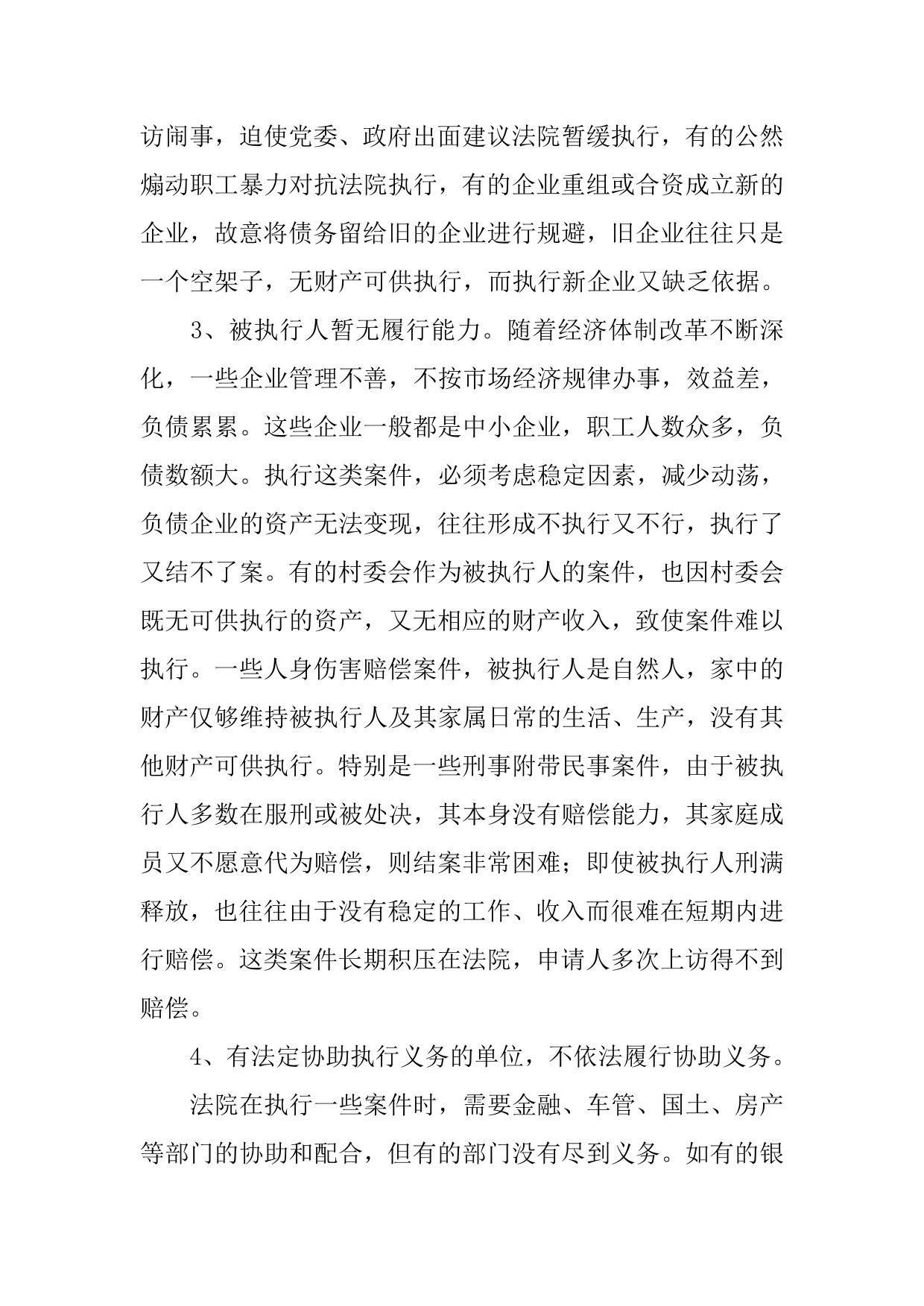 访闹事，迫使党委、政府出面建议法院暂缓执行，有的公然煽动职工暴力对抗法院执行，有的企业重组或合资成立新的企业，故意将债务留给旧的企业进行规避，旧企业往往只是一个空架子，无财产可供执行，而执行新企业又缺乏依据。

3、被执行人暂无履行能力。随着经济体制改革不断深化，一些企业管理不善，不按市场经济规律办事，效益差，负债累累。这些企业一般都是中小企业，职工人数众多，负债数额大。执行这类案件，必须考虑稳定因素，减少动荡，负债企业的资产无法变现，往往形成不执行又不行，执行了又结不了案。有的村委会作为被执行人的案件，也因村委会既无可供执行的资产，又无相应的财产收入，致使案件难以执行。一些人身伤害赔偿案件，被执行人是自然人，家中的财产仅够维持被执行人及其家属日常的生活、生产，没有其他财产可供执行。特别是一些刑事附带民事案件，由于被执行人多数在服刑或被处决，其本身没有赔偿能力，其家庭成员又不愿意代为赔偿，则结案非常困难；即使被执行人刑满释放，也往往由于没有稳定的工作、收入而很难在短期内进行赔偿。这类案件长期积压在法院，申请人多次上访得不到赔偿。

4、有法定协助执行义务的单位，不依法履行协助义务。

法院在执行一些案件时，需要金融、车管、国土、房产等部门的协助和配合，但有的部门没有尽到义务。如有的银